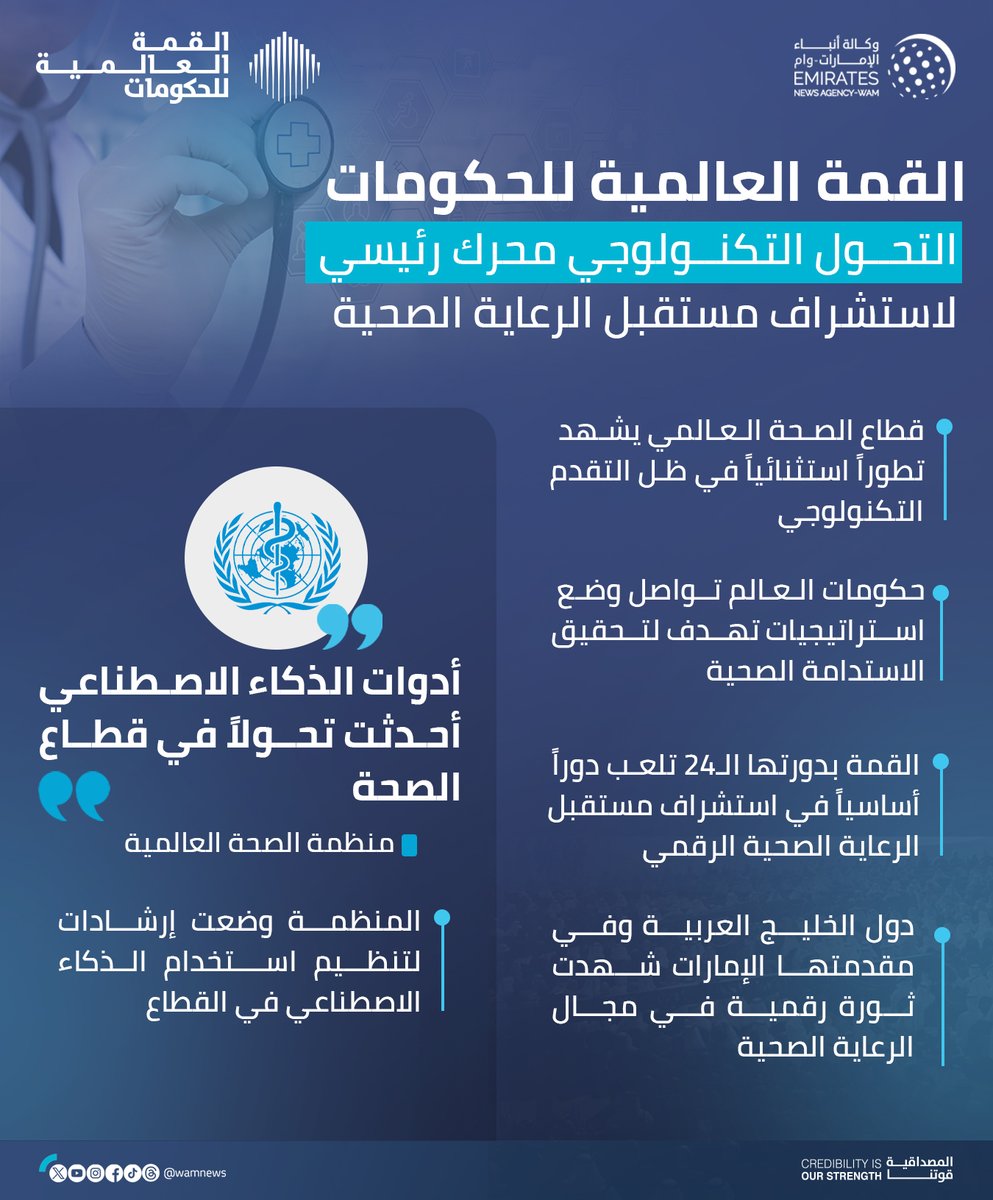 وكالة أنباء الإمارات-وام
EMIRATES NEWS AGENCY-WAM

القمة العالمية للحكومات

القمة العالمية للحكومات
التحول التكنولوجي محرك رئيسي
لاستشراف مستقبل الرعاية الصحية

قطاع الصحة العالمي يشهد تطوراً استثنائياً في ظل التقدم التكنولوجي

حكومات العالم تواصل وضع استراتيجيات تهدف لتحقيق الاستدامة الصحية

القمة بدورتها الـ24 تلعب دوراً أساسياً في استشراف مستقبل الرعاية الصحية الرقمي

دول الخليج العربية وفي مقدمتها الإمارات شهدت ثورة رقمية في مجال الرعاية الصحية

أدوات الذكاء الاصطناعي أحدثت تحولاً في قطاع الصحة

منظمة الصحة العالمية

المنظمة وضعت إرشادات لتنظيم استخدام الذكاء الاصطناعي في القطاع

@wamnews

CREDIBILITY IS OUR STRENGTH
المصداقية قوتنا